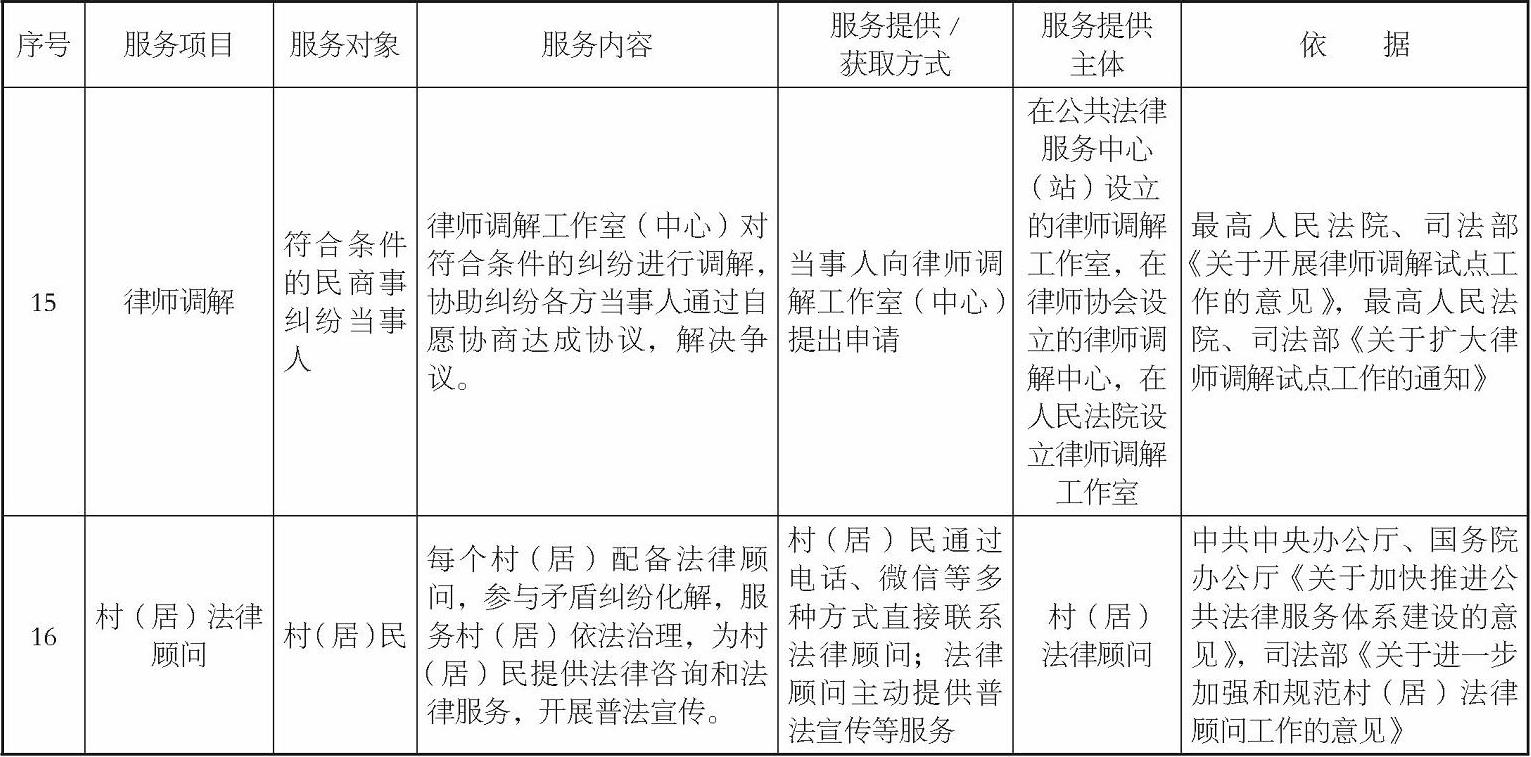 | 序号 | 服务项目 | 服务对象 | 服务内容 | 服务提供 / 获取方式 | 服务提供主体 | 依　据 |
|---|---|---|---|---|---|---|
| 15 | 律师调解 | 符合条件的民商事纠纷当事人 | 律师调解工作室（中心）对符合条件的纠纷进行调解，协助纠纷各方当事人通过自愿协商达成协议，解决争议。 | 当事人向律师调解工作室（中心）提出申请 | 在公共法律服务中心（站）设立的律师调解工作室，在律师协会设立的律师调解中心，在人民法院设立律师调解工作室 | 最高人民法院、司法部《关于开展律师调解试点工作的意见》，最高人民法院、司法部《关于扩大律师调解试点工作的通知》 |
| 16 | 村（居）法律顾问 | 村（居）民 | 每个村（居）配备法律顾问，参与矛盾纠纷化解，服务村（居）依法治理，为村（居）民提供法律咨询和法律服务，开展普法宣传。 | 村（居）民通过电话、微信等多种方式直接联系法律顾问；法律顾问主动提供普法宣传等服务 | 村（居）法律顾问 | 中共中央办公厅、国务院办公厅《关于加快推进公共法律服务体系建设的意见》，司法部《关于进一步加强和规范村（居）法律顾问工作的意见》 |